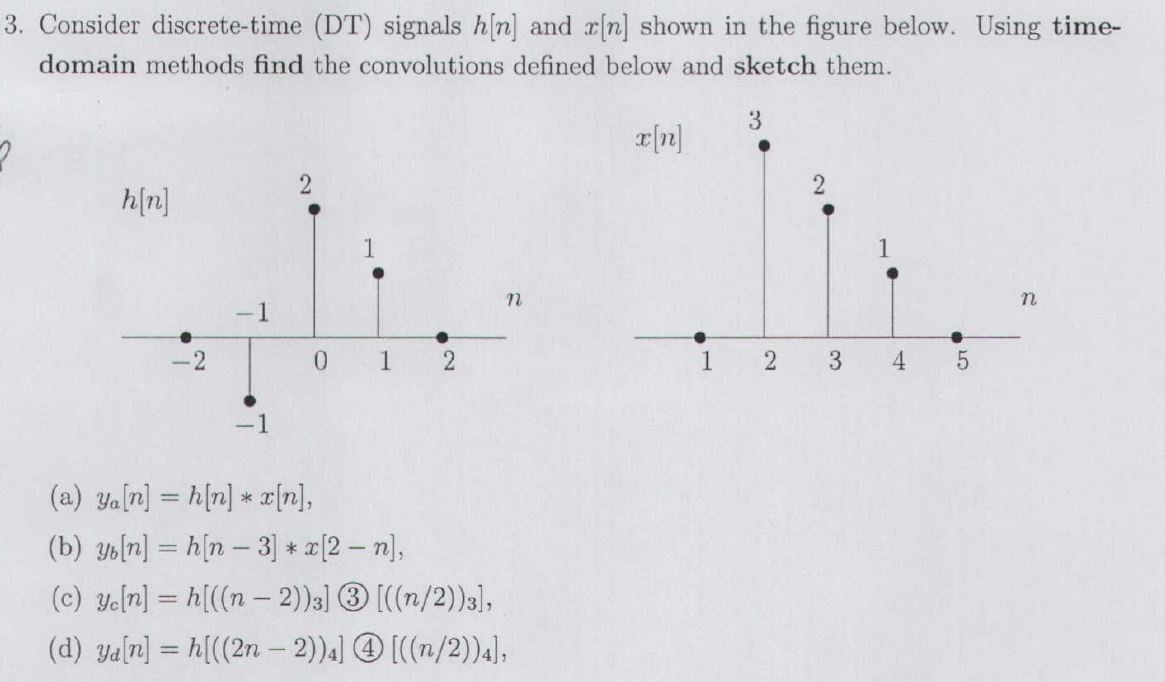 3. Consider discrete-time (DT) signals $h[n]$ and $x[n]$ shown in the figure below. Using **time-domain** methods **find** the convolutions defined below and **sketch** them.

$h[n]$

2

1

$n$

$-1$

$-2$ 0 1 2

$-1$

$x[n]$

3

2

1

$n$

1 2 3 4 5

(a) $y_a[n] = h[n] * x[n]$,

(b) $y_b[n] = h[n-3] * x[2-n]$,

(c) $y_c[n] = h[((n-2))_3]$ ③ $[((n/2))_3]$,

(d) $y_d[n] = h[((2n-2))_4]$ ④ $[((n/2))_4]$,